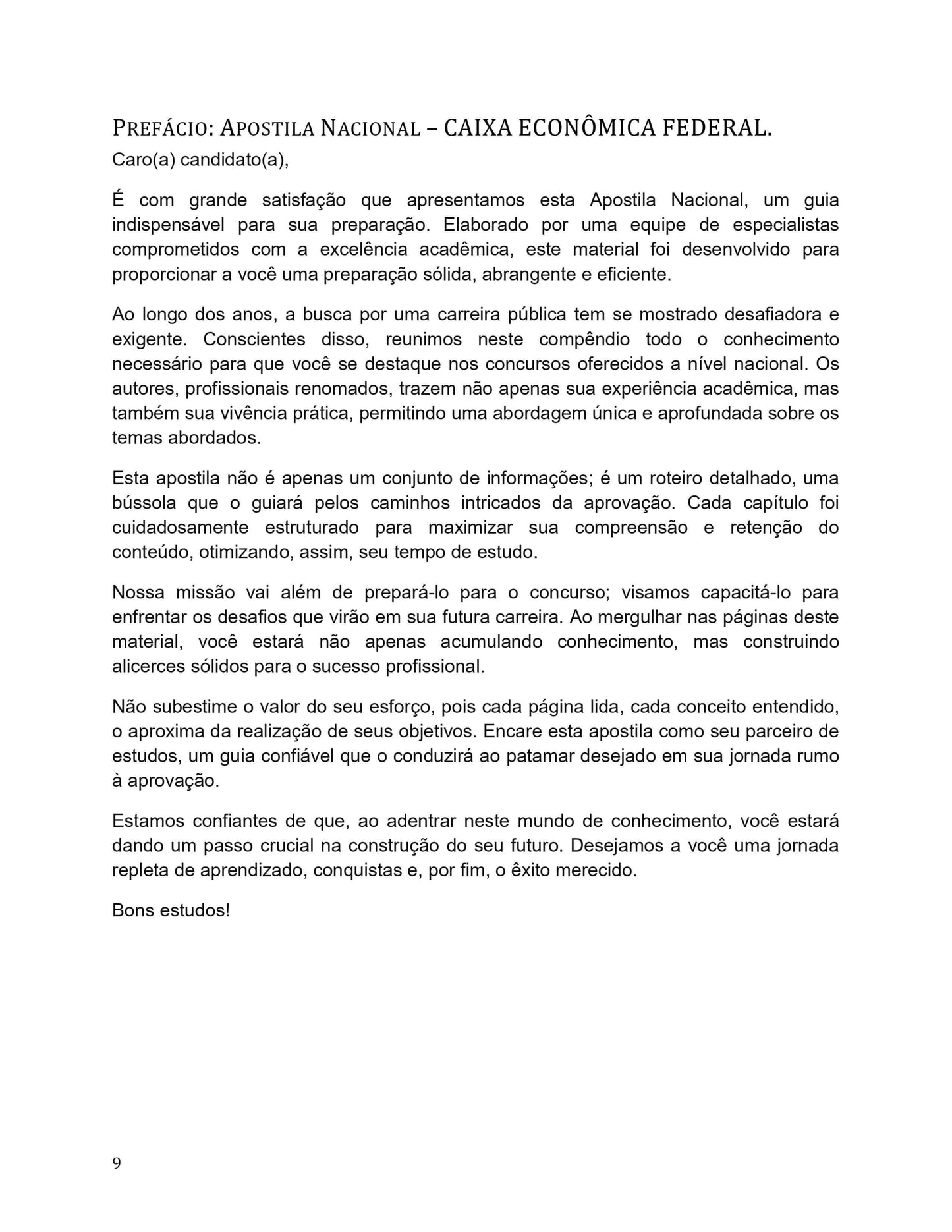 PREFÁCIO: APOSTILA NACIONAL – CAIXA ECONÔMICA FEDERAL.

Caro(a) candidato(a),

É com grande satisfação que apresentamos esta Apostila Nacional, um guia indispensável para sua preparação. Elaborado por uma equipe de especialistas comprometidos com a excelência acadêmica, este material foi desenvolvido para proporcionar a você uma preparação sólida, abrangente e eficiente.

Ao longo dos anos, a busca por uma carreira pública tem se mostrado desafiadora e exigente. Conscientes disso, reunimos neste compêndio todo o conhecimento necessário para que você se destaque nos concursos oferecidos a nível nacional. Os autores, profissionais renomados, trazem não apenas sua experiência acadêmica, mas também sua vivência prática, permitindo uma abordagem única e aprofundada sobre os temas abordados.

Esta apostila não é apenas um conjunto de informações; é um roteiro detalhado, uma bússola que o guiará pelos caminhos intricados da aprovação. Cada capítulo foi cuidadosamente estruturado para maximizar sua compreensão e retenção do conteúdo, otimizando, assim, seu tempo de estudo.

Nossa missão vai além de prepará-lo para o concurso; visamos capacitá-lo para enfrentar os desafios que virão em sua futura carreira. Ao mergulhar nas páginas deste material, você estará não apenas acumulando conhecimento, mas construindo alicerces sólidos para o sucesso profissional.

Não subestime o valor do seu esforço, pois cada página lida, cada conceito entendido, o aproxima da realização de seus objetivos. Encare esta apostila como seu parceiro de estudos, um guia confiável que o conduzirá ao patamar desejado em sua jornada rumo à aprovação.

Estamos confiantes de que, ao adentrar neste mundo de conhecimento, você estará dando um passo crucial na construção do seu futuro. Desejamos a você uma jornada repleta de aprendizado, conquistas e, por fim, o êxito merecido.

Bons estudos!

9